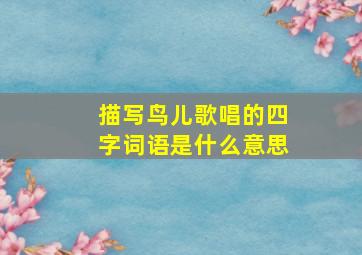 描写鸟儿歌唱的四字词语是什么意思